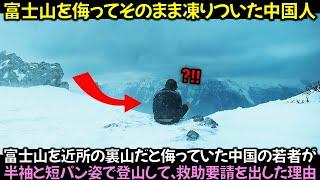 富士山を侮ってそのまま凍りついた中国人

?!!

富士山を近所の裏山だと侮っていた中国の若者が
半袖と短パン姿で登山して、救助要請を出した理由